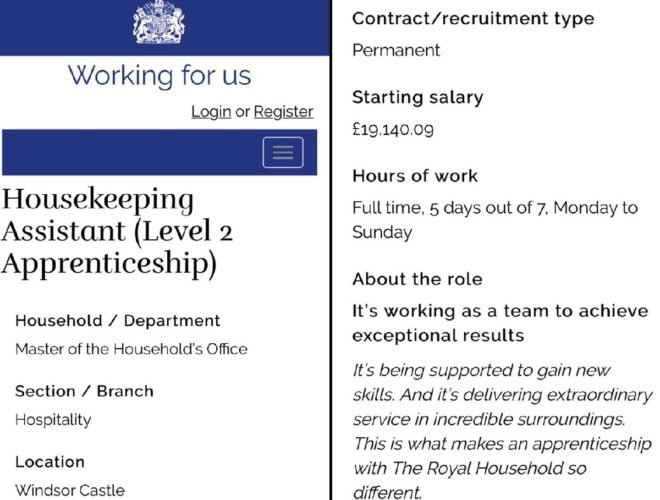 Working for us

Login or Register

Housekeeping Assistant (Level 2 Apprenticeship)

Household / Department

Master of the Household's Office

Section / Branch

Hospitality

Location

Windsor Castle

Contract/recruitment type

Permanent

Starting salary

£19,140.09

Hours of work

Full time, 5 days out of 7, Monday to Sunday

About the role

It's working as a team to achieve exceptional results

It's being supported to gain new skills. And it's delivering extraordinary service in incredible surroundings. This is what makes an apprenticeship with The Royal Household so different.